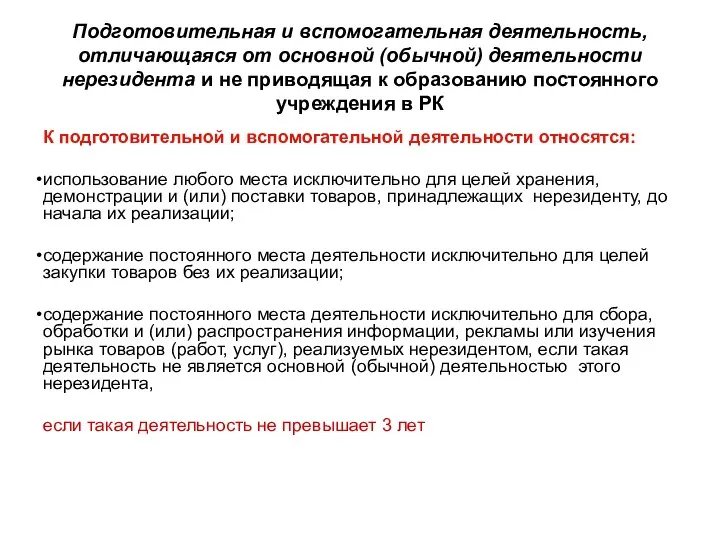 Подготовительная и вспомогательная деятельность, отличающаяся от основной (обычной) деятельности нерезидента и не приводящая к образованию постоянного учреждения в РК

К подготовительной и вспомогательной деятельности относятся:

•использование любого места исключительно для целей хранения, демонстрации и (или) поставки товаров, принадлежащих нерезиденту, до начала их реализации;

•содержание постоянного места деятельности исключительно для целей закупки товаров без их реализации;

•содержание постоянного места деятельности исключительно для сбора, обработки и (или) распространения информации, рекламы или изучения рынка товаров (работ, услуг), реализуемых нерезидентом, если такая деятельность не является основной (обычной) деятельностью этого нерезидента,

если такая деятельность не превышает 3 лет